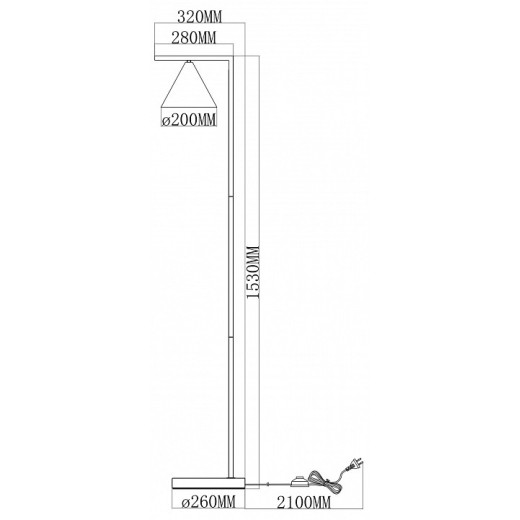 320MM
280MM
ø200MM
1530MM
ø260MM
2100MM